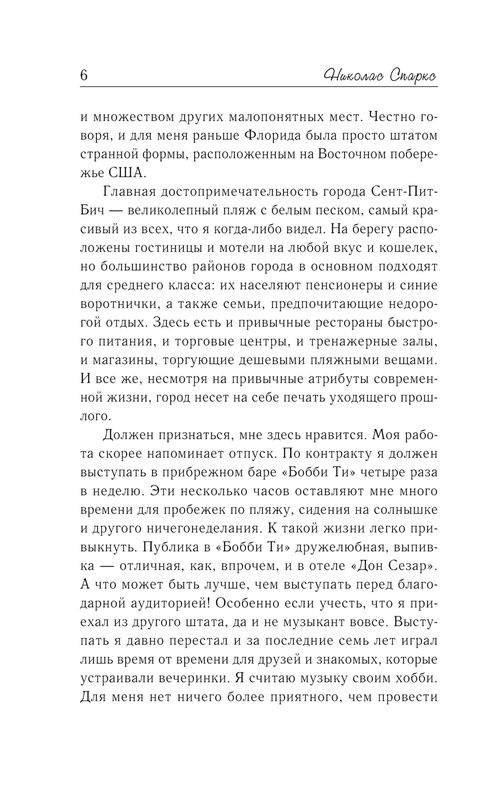 6

Николас Спаркс

и множеством других малопонятных мест. Честно говоря, и для меня раньше Флорида была просто штатом странной формы, расположенным на Восточном побережье США.

Главная достопримечательность города Сент-Пит-Бич — великолепный пляж с белым песком, самый красивый из всех, что я когда-либо видел. На берегу расположены гостиницы и мотели на любой вкус и кошелек, но большинство районов города в основном подходят для среднего класса: их населяют пенсионеры и синие воротнички, а также семьи, предпочитающие недорогой отдых. Здесь есть и привычные рестораны быстрого питания, и торговые центры, и тренажерные залы, и магазины, торгующие дешевыми пляжными вещами. И все же, несмотря на привычные атрибуты современной жизни, город несет на себе печать уходящего прошлого.

Должен признаться, мне здесь нравится. Моя работа скорее напоминает отпуск. По контракту я должен выступать в прибрежном баре «Бобби Ти» четыре раза в неделю. Эти несколько часов оставляют мне много времени для пробежек по пляжу, сидения на солнышке и другого ничегонеделания. К такой жизни легко привыкнуть. Публика в «Бобби Ти» дружелюбная, выпивка — отличная, как, впрочем, и в отеле «Дон Сезар». А что может быть лучше, чем выступать перед благодарной аудиторией! Особенно если учесть, что я приехал из другого штата, да и не музыкант вовсе. Выступать я давно перестал и за последние семь лет играл лишь время от времени для друзей и знакомых, которые устраивали вечеринки. Я считаю музыку своим хобби. Для меня нет ничего более приятного, чем провести